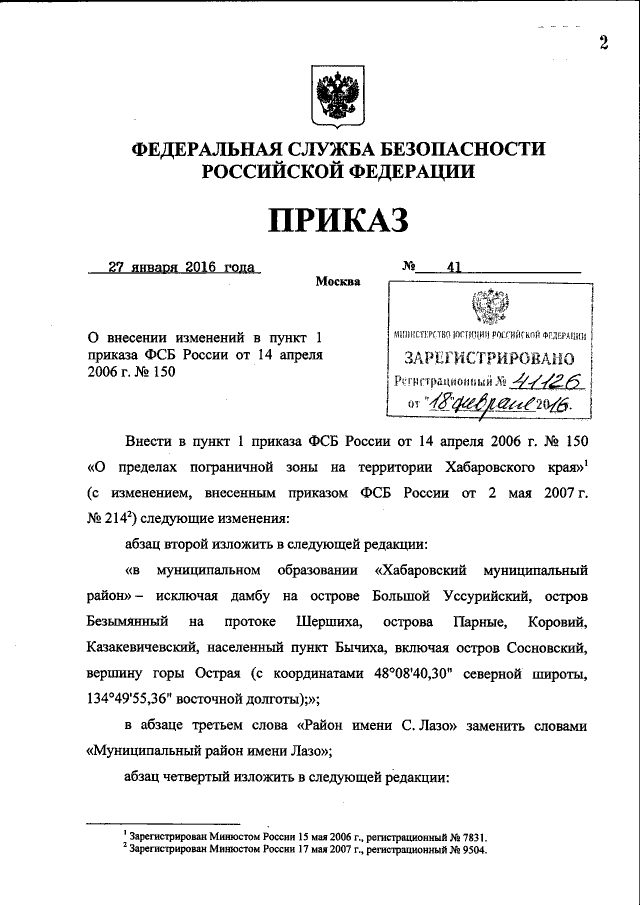 2

ФЕДЕРАЛЬНАЯ СЛУЖБА БЕЗОПАСНОСТИ РОССИЙСКОЙ ФЕДЕРАЦИИ

ПРИКАЗ

27 января 2016 года                № 41

Москва

МИНИСТЕРСТВО ЮСТИЦИИ РОССИЙСКОЙ ФЕДЕРАЦИИ
ЗАРЕГИСТРИРОВАНО
Регистрационный № 41126
от "18" февраля 2016.

О внесении изменений в пункт 1 приказа ФСБ России от 14 апреля 2006 г. № 150

Внести в пункт 1 приказа ФСБ России от 14 апреля 2006 г. № 150 «О пределах пограничной зоны на территории Хабаровского края»$^1$ (с изменением, внесенным приказом ФСБ России от 2 мая 2007 г. № 214$^2$) следующие изменения:

абзац второй изложить в следующей редакции:

«в муниципальном образовании «Хабаровский муниципальный район» – исключая дамбу на острове Большой Уссурийский, остров Безымянный на протоке Шершиха, острова Парные, Коровий, Казакевичевский, населенный пункт Бычиха, включая остров Сосновский, вершину горы Острая (с координатами 48°08'40,30" северной широты, 134°49'55,36" восточной долготы);»;

в абзаце третьем слова «Район имени С. Лазо» заменить словами «Муниципальный район имени Лазо»;

абзац четвертый изложить в следующей редакции:

$^1$ Зарегистрирован Минюстом России 15 мая 2006 г., регистрационный № 7831.
$^2$ Зарегистрирован Минюстом России 17 мая 2007 г., регистрационный № 9504.